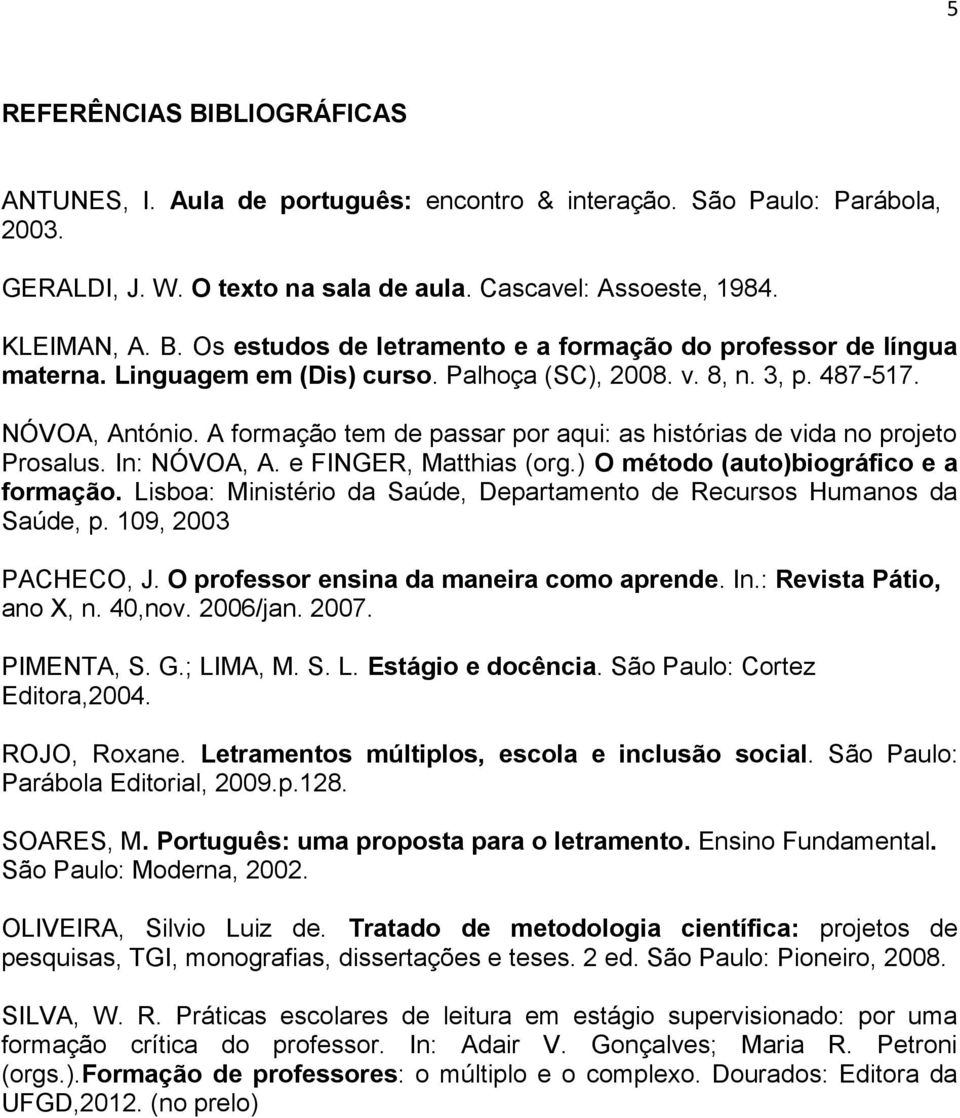 5

REFERÊNCIAS BIBLIOGRÁFICAS

ANTUNES, I. Aula de português: encontro & interação. São Paulo: Parábola, 2003.

GERALDI, J. W. O texto na sala de aula. Cascavel: Assoeste, 1984.

KLEIMAN, A. B. Os estudos de letramento e a formação do professor de língua materna. Linguagem em (Dis) curso. Palhoça (SC), 2008. v. 8, n. 3, p. 487-517.

NÓVOA, António. A formação tem de passar por aqui: as histórias de vida no projeto Prosalus. In: NÓVOA, A. e FINGER, Matthias (org.) O método (auto)biográfico e a formação. Lisboa: Ministério da Saúde, Departamento de Recursos Humanos da Saúde, p. 109, 2003

PACHECO, J. O professor ensina da maneira como aprende. In.: Revista Pátio, ano X, n. 40,nov. 2006/jan. 2007.

PIMENTA, S. G.; LIMA, M. S. L. Estágio e docência. São Paulo: Cortez Editora,2004.

ROJO, Roxane. Letramentos múltiplos, escola e inclusão social. São Paulo: Parábola Editorial, 2009.p.128.

SOARES, M. Português: uma proposta para o letramento. Ensino Fundamental. São Paulo: Moderna, 2002.

OLIVEIRA, Silvio Luiz de. Tratado de metodologia científica: projetos de pesquisas, TGI, monografias, dissertações e teses. 2 ed. São Paulo: Pioneiro, 2008.

SILVA, W. R. Práticas escolares de leitura em estágio supervisionado: por uma formação crítica do professor. In: Adair V. Gonçalves; Maria R. Petroni (orgs.).Formação de professores: o múltiplo e o complexo. Dourados: Editora da UFGD,2012. (no prelo)